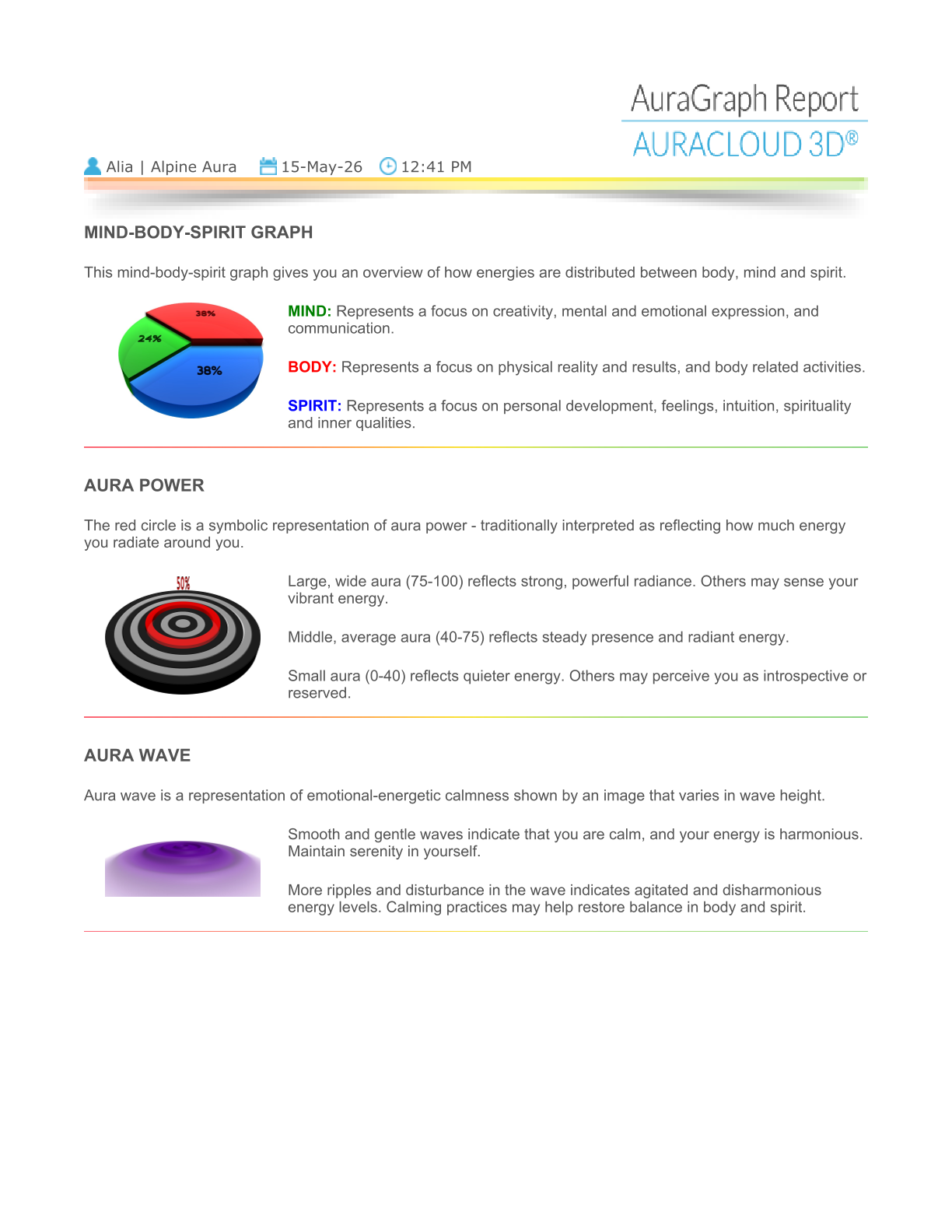 AuraGraph Report
AURACLOUD 3D®

Alia | Alpine Aura 15-May-26 12:41 PM

MIND-BODY-SPIRIT GRAPH

This mind-body-spirit graph gives you an overview of how energies are distributed between body, mind and spirit.

38%
24%
38%

MIND: Represents a focus on creativity, mental and emotional expression, and communication.

BODY: Represents a focus on physical reality and results, and body related activities.

SPIRIT: Represents a focus on personal development, feelings, intuition, spirituality and inner qualities.

AURA POWER

The red circle is a symbolic representation of aura power - traditionally interpreted as reflecting how much energy you radiate around you.

50%

Large, wide aura (75-100) reflects strong, powerful radiance. Others may sense your vibrant energy.

Middle, average aura (40-75) reflects steady presence and radiant energy.

Small aura (0-40) reflects quieter energy. Others may perceive you as introspective or reserved.

AURA WAVE

Aura wave is a representation of emotional-energetic calmness shown by an image that varies in wave height.

Smooth and gentle waves indicate that you are calm, and your energy is harmonious. Maintain serenity in yourself.

More ripples and disturbance in the wave indicates agitated and disharmonious energy levels. Calming practices may help restore balance in body and spirit.